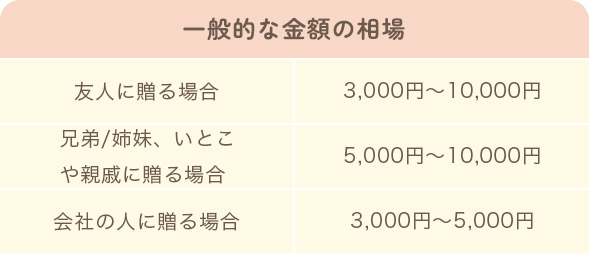 一般的な金額の相場

| 友人に贈る場合 | 3,000円～10,000円 |
|---|---|
| 兄弟/姉妹、いとこや親戚に贈る場合 | 5,000円～10,000円 |
| 会社の人に贈る場合 | 3,000円～5,000円 |